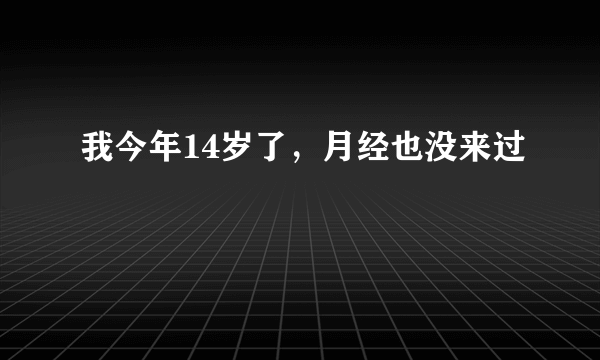 我今年14岁了，月经也没来过